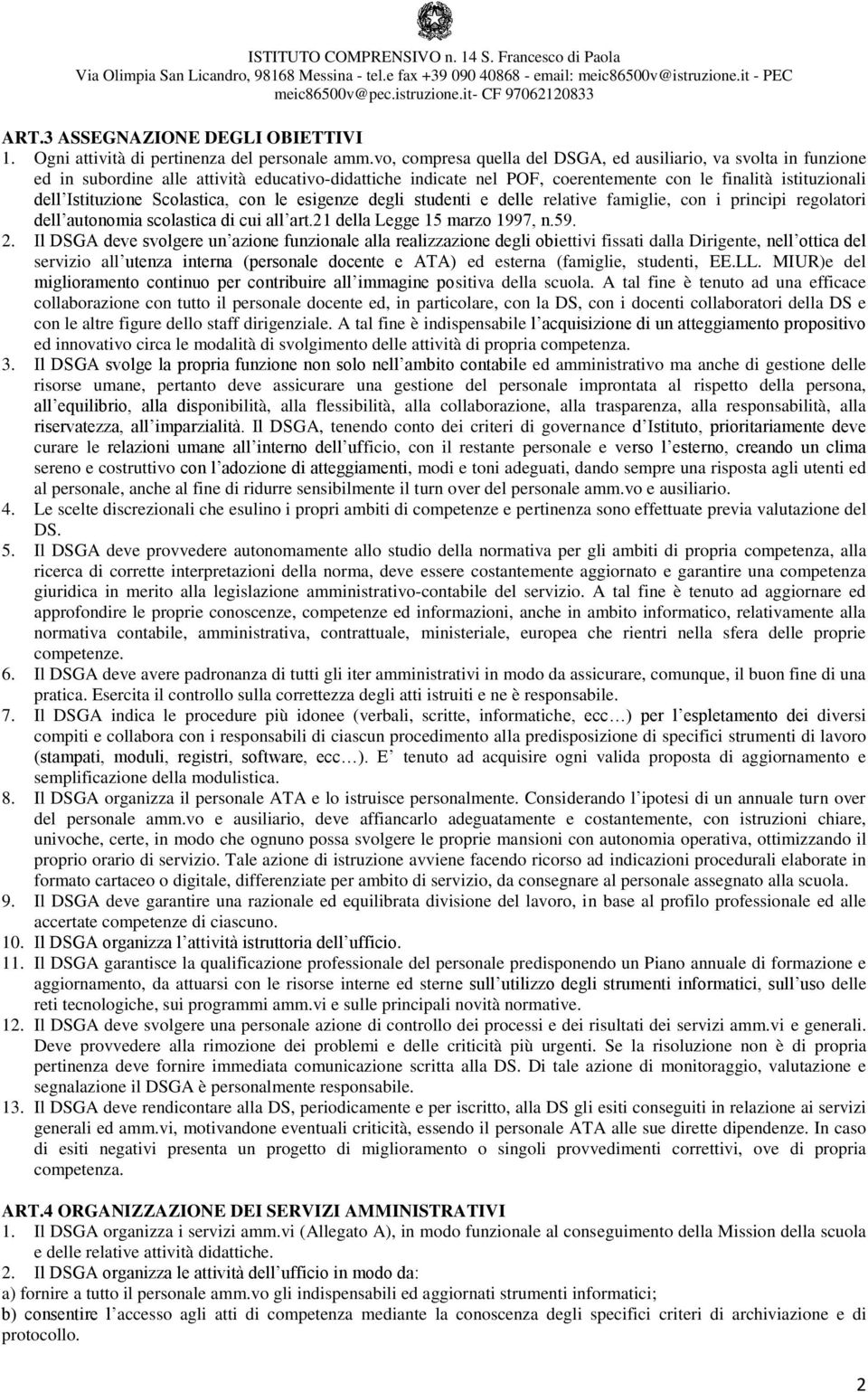 ISTITUTO COMPRENSIVO n. 14 S. Francesco di Paola
Via Olimpia San Licandro, 98168 Messina - tel.e fax +39 090 40868 - email: meic86500v@istruzione.it - PEC meic86500v@pec.istruzione.it- CF 97062120833

ART.3 ASSEGNAZIONE DEGLI OBIETTIVI
1. Ogni attività di pertinenza del personale amm.vo, compresa quella del DSGA, ed ausiliario, va svolta in funzione ed in subordine alle attività educativo-didattiche indicate nel POF, coerentemente con le finalità istituzionali dell'Istituzione Scolastica, con le esigenze degli studenti e delle relative famiglie, con i principi regolatori dell'autonomia scolastica di cui all'art.21 della Legge 15 marzo 1997, n.59.
2. Il DSGA deve svolgere un'azione funzionale alla realizzazione degli obiettivi fissati dalla Dirigente, nell'ottica del servizio all'utenza interna (personale docente e ATA) ed esterna (famiglie, studenti, EE.LL. MIUR)e del miglioramento continuo per contribuire all'immagine positiva della scuola. A tal fine è tenuto ad una efficace collaborazione con tutto il personale docente ed, in particolare, con la DS, con i docenti collaboratori della DS e con le altre figure dello staff dirigenziale. A tal fine è indispensabile l'acquisizione di un atteggiamento propositivo ed innovativo circa le modalità di svolgimento delle attività di propria competenza.
3. Il DSGA svolge la propria funzione non solo nell'ambito contabile ed amministrativo ma anche di gestione delle risorse umane, pertanto deve assicurare una gestione del personale improntata al rispetto della persona, all'equilibrio, alla disponibilità, alla flessibilità, alla collaborazione, alla trasparenza, alla responsabilità, alla riservatezza, all'imparzialità. Il DSGA, tenendo conto dei criteri di governance d'Istituto, prioritariamente deve curare le relazioni umane all'interno dell'ufficio, con il restante personale e verso l'esterno, creando un clima sereno e costruttivo con l'adozione di atteggiamenti, modi e toni adeguati, dando sempre una risposta agli utenti ed al personale, anche al fine di ridurre sensibilmente il turn over del personale amm.vo e ausiliario.
4. Le scelte discrezionali che esulino i propri ambiti di competenze e pertinenza sono effettuate previa valutazione del DS.
5. Il DSGA deve provvedere autonomamente allo studio della normativa per gli ambiti di propria competenza, alla ricerca di corrette interpretazioni della norma, deve essere costantemente aggiornato e garantire una competenza giuridica in merito alla legislazione amministrativo-contabile del servizio. A tal fine è tenuto ad aggiornare ed approfondire le proprie conoscenze, competenze ed informazioni, anche in ambito informatico, relativamente alla normativa contabile, amministrativa, contrattuale, ministeriale, europea che rientri nella sfera delle proprie competenze.
6. Il DSGA deve avere padronanza di tutti gli iter amministrativi in modo da assicurare, comunque, il buon fine di una pratica. Esercita il controllo sulla correttezza degli atti istruiti e ne è responsabile.
7. Il DSGA indica le procedure più idonee (verbali, scritte, informatiche, ecc…) per l'espletamento dei diversi compiti e collabora con i responsabili di ciascun procedimento alla predisposizione di specifici strumenti di lavoro (stampati, moduli, registri, software, ecc…). E' tenuto ad acquisire ogni valida proposta di aggiornamento e semplificazione della modulistica.
8. Il DSGA organizza il personale ATA e lo istruisce personalmente. Considerando l'ipotesi di un annuale turn over del personale amm.vo e ausiliario, deve affiancarlo adeguatamente e costantemente, con istruzioni chiare, univoche, certe, in modo che ognuno possa svolgere le proprie mansioni con autonomia operativa, ottimizzando il proprio orario di servizio. Tale azione di istruzione avviene facendo ricorso ad indicazioni procedurali elaborate in formato cartaceo o digitale, differenziate per ambito di servizio, da consegnare al personale assegnato alla scuola.
9. Il DSGA deve garantire una razionale ed equilibrata divisione del lavoro, in base al profilo professionale ed alle accertate competenze di ciascuno.
10. Il DSGA organizza l'attività istruttoria dell'ufficio.
11. Il DSGA garantisce la qualificazione professionale del personale predisponendo un Piano annuale di formazione e aggiornamento, da attuarsi con le risorse interne ed sterne sull'utilizzo degli strumenti informatici, sull'uso delle reti tecnologiche, sui programmi amm.vi e sulle principali novità normative.
12. Il DSGA deve svolgere una personale azione di controllo dei processi e dei risultati dei servizi amm.vi e generali. Deve provvedere alla rimozione dei problemi e delle criticità più urgenti. Se la risoluzione non è di propria pertinenza deve fornire immediata comunicazione scritta alla DS. Di tale azione di monitoraggio, valutazione e segnalazione il DSGA è personalmente responsabile.
13. Il DSGA deve rendicontare alla DS, periodicamente e per iscritto, alla DS gli esiti conseguiti in relazione ai servizi generali ed amm.vi, motivandone eventuali criticità, essendo il personale ATA alle sue dirette dipendenze. In caso di esiti negativi presenta un progetto di miglioramento o singoli provvedimenti correttivi, ove di propria competenza.

ART.4 ORGANIZZAZIONE DEI SERVIZI AMMINISTRATIVI
1. Il DSGA organizza i servizi amm.vi (Allegato A), in modo funzionale al conseguimento della Mission della scuola e delle relative attività didattiche.
2. Il DSGA organizza le attività dell'ufficio in modo da:
a) fornire a tutto il personale amm.vo gli indispensabili ed aggiornati strumenti informatici;
b) consentire l'accesso agli atti di competenza mediante la conoscenza degli specifici criteri di archiviazione e di protocollo.

2